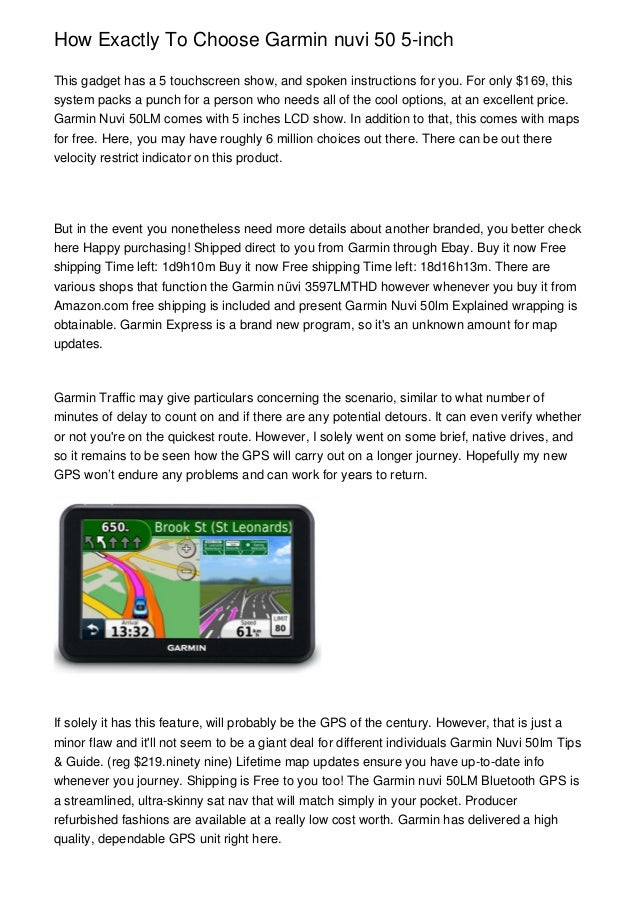 How Exactly To Choose Garmin nuvi 50 5-inch

This gadget has a 5 touchscreen show, and spoken instructions for you. For only $169, this system packs a punch for a person who needs all of the cool options, at an excellent price. Garmin Nuvi 50LM comes with 5 inches LCD show. In addition to that, this comes with maps for free. Here, you may have roughly 6 million choices out there. There can be out there velocity restrict indicator on this product.

But in the event you nonetheless need more details about another branded, you better check here Happy purchasing! Shipped direct to you from Garmin through Ebay. Buy it now Free shipping Time left: 1d9h10m Buy it now Free shipping Time left: 18d16h13m. There are various shops that function the Garmin nüvi 3597LMTHD however whenever you buy it from Amazon.com free shipping is included and present Garmin Nuvi 50lm Explained wrapping is obtainable. Garmin Express is a brand new program, so it's an unknown amount for map updates.

Garmin Traffic may give particulars concerning the scenario, similar to what number of minutes of delay to count on and if there are any potential detours. It can even verify whether or not you're on the quickest route. However, I solely went on some brief, native drives, and so it remains to be seen how the GPS will carry out on a longer journey. Hopefully my new GPS won't endure any problems and can work for years to return.

650. Brook St (St Leonards)
Arrival 13:32
Speed 61
LIMIT 80
GARMIN

If solely it has this feature, will probably be the GPS of the century. However, that is just a minor flaw and it'll not seem to be a giant deal for different individuals Garmin Nuvi 50lm Tips & Guide. (reg $219.ninety nine) Lifetime map updates ensure you have up-to-date info whenever you journey. Shipping is Free to you too! The Garmin nuvi 50LM Bluetooth GPS is a streamlined, ultra-skinny sat nav that will match simply in your pocket. Producer refurbished fashions are available at a really low cost worth. Garmin has delivered a high quality, dependable GPS unit right here.